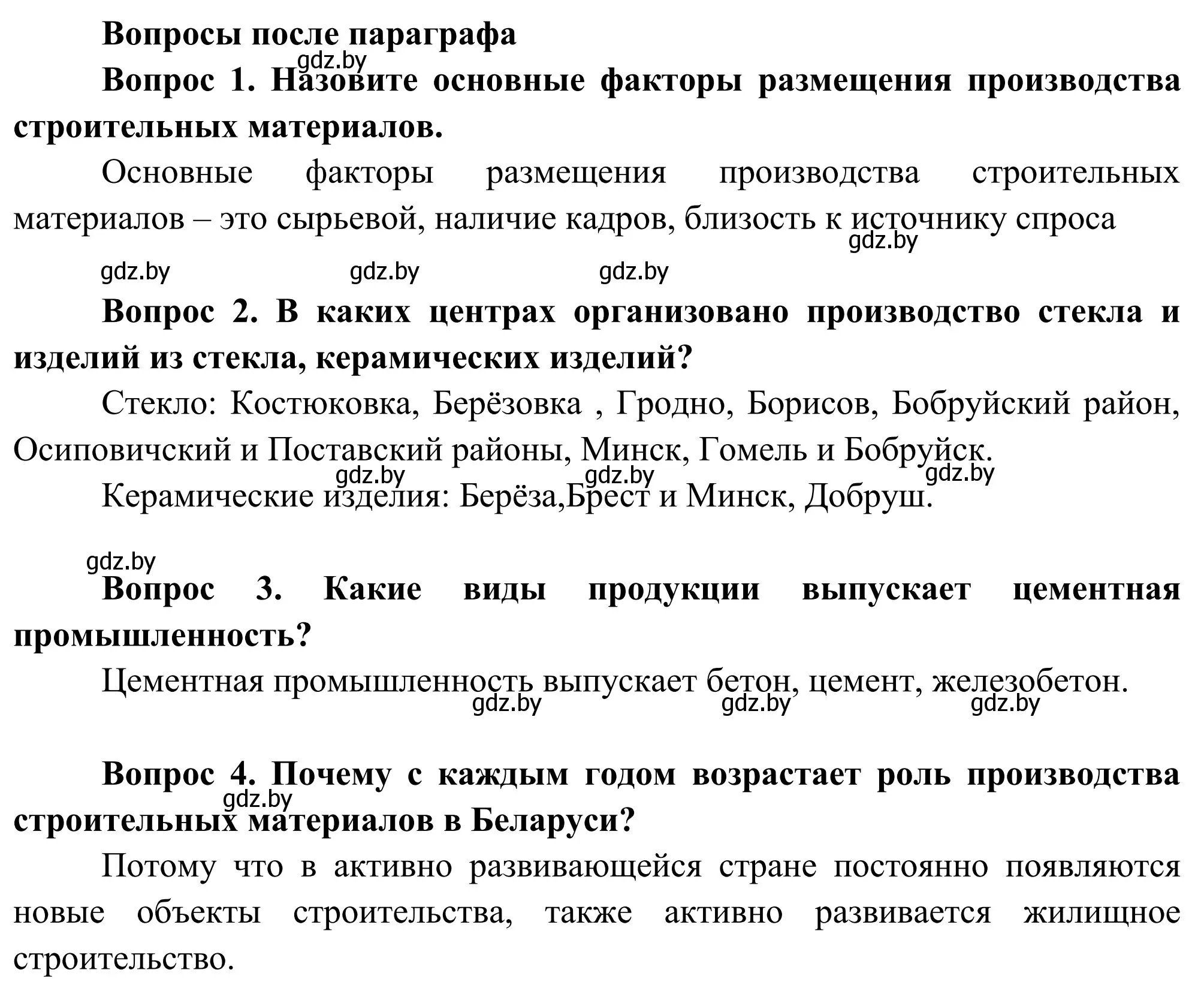 Вопросы после параграфа

gdz.by

Вопрос 1. Назовите основные факторы размещения производства строительных материалов.

Основные факторы размещения производства строительных материалов – это сырьевой, наличие кадров, близость к источнику спроса

gdz.by

gdz.by gdz.by gdz.by

Вопрос 2. В каких центрах организовано производство стекла и изделий из стекла, керамических изделий?

Стекло: Костюковка, Берёзовка , Гродно, Борисов, Бобруйский район, Осиповичский и Поставский районы, Минск, Гомель и Бобруйск.

gdz.by gdz.by gdz.by

Керамические изделия: Берёза,Брест и Минск, Добруш.

gdz.by

Вопрос 3. Какие виды продукции выпускает цементная промышленность?

Цементная промышленность выпускает бетон, цемент, железобетон.

gdz.by gdz.by gdz.by

Вопрос 4. Почему с каждым годом возрастает роль производства строительных материалов в Беларуси?

gdz.by

Потому что в активно развивающейся стране постоянно появляются новые объекты строительства, также активно развивается жилищное строительство.